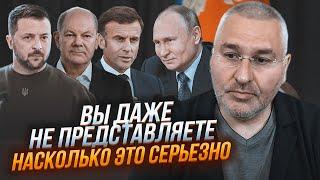 ВЫ ДАЖЕ
НЕ ПРЕДСТАВЛЯЕТЕ
НАСКОЛЬКО ЭТО СЕРЬЕЗНО